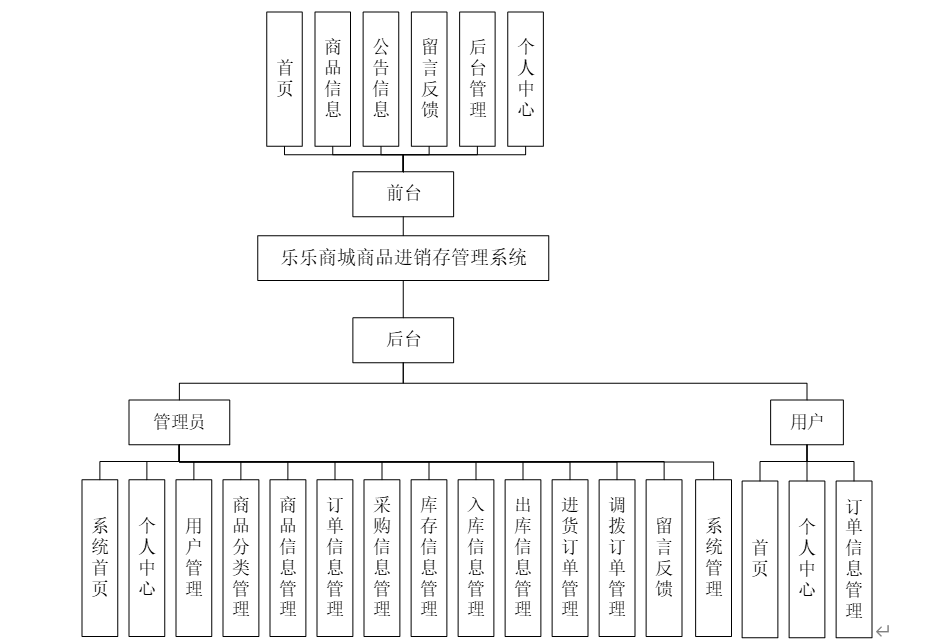 首页

商品信息

公告信息

留言反馈

后台管理

个人中心

前台

乐乐商城商品进销存管理系统

后台

管理员

用户

系统首页

个人中心

用户管理

商品分类管理

商品信息管理

订单信息管理

采购信息管理

库存信息管理

入库信息管理

出库信息管理

进货订单管理

调拨订单管理

留言反馈

系统管理

首页

个人中心

订单信息管理